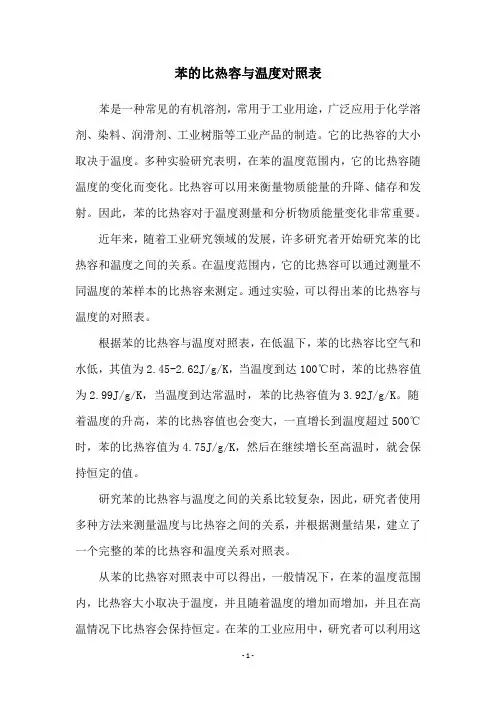 苯的比热容与温度对照表

苯是一种常见的有机溶剂，常用于工业用途，广泛应用于化学溶剂、染料、润滑剂、工业树脂等工业产品的制造。它的比热容的大小取决于温度。多种实验研究表明，在苯的温度范围内，它的比热容随温度的变化而变化。比热容可以用来衡量物质能量的升降、储存和发射。因此，苯的比热容对于温度测量和分析物质能量变化非常重要。

近年来，随着工业研究领域的发展，许多研究者开始研究苯的比热容和温度之间的关系。在温度范围内，它的比热容可以通过测量不同温度的苯样本的比热容来测定。通过实验，可以得出苯的比热容与温度的对照表。

根据苯的比热容与温度对照表，在低温下，苯的比热容比空气和水低，其值为2.45-2.62J/g/K，当温度到达100℃时，苯的比热容值为2.99J/g/K，当温度到达常温时，苯的比热容值为3.92J/g/K。随着温度的升高，苯的比热容值也会变大，一直增长到温度超过500℃时，苯的比热容值为4.75J/g/K，然后在继续增长至高温时，就会保持恒定的值。

研究苯的比热容与温度之间的关系比较复杂，因此，研究者使用多种方法来测量温度与比热容之间的关系，并根据测量结果，建立了一个完整的苯的比热容和温度关系对照表。

从苯的比热容对照表中可以得出，一般情况下，在苯的温度范围内，比热容大小取决于温度，并且随着温度的增加而增加，并且在高温情况下比热容会保持恒定。在苯的工业应用中，研究者可以利用这

-1-